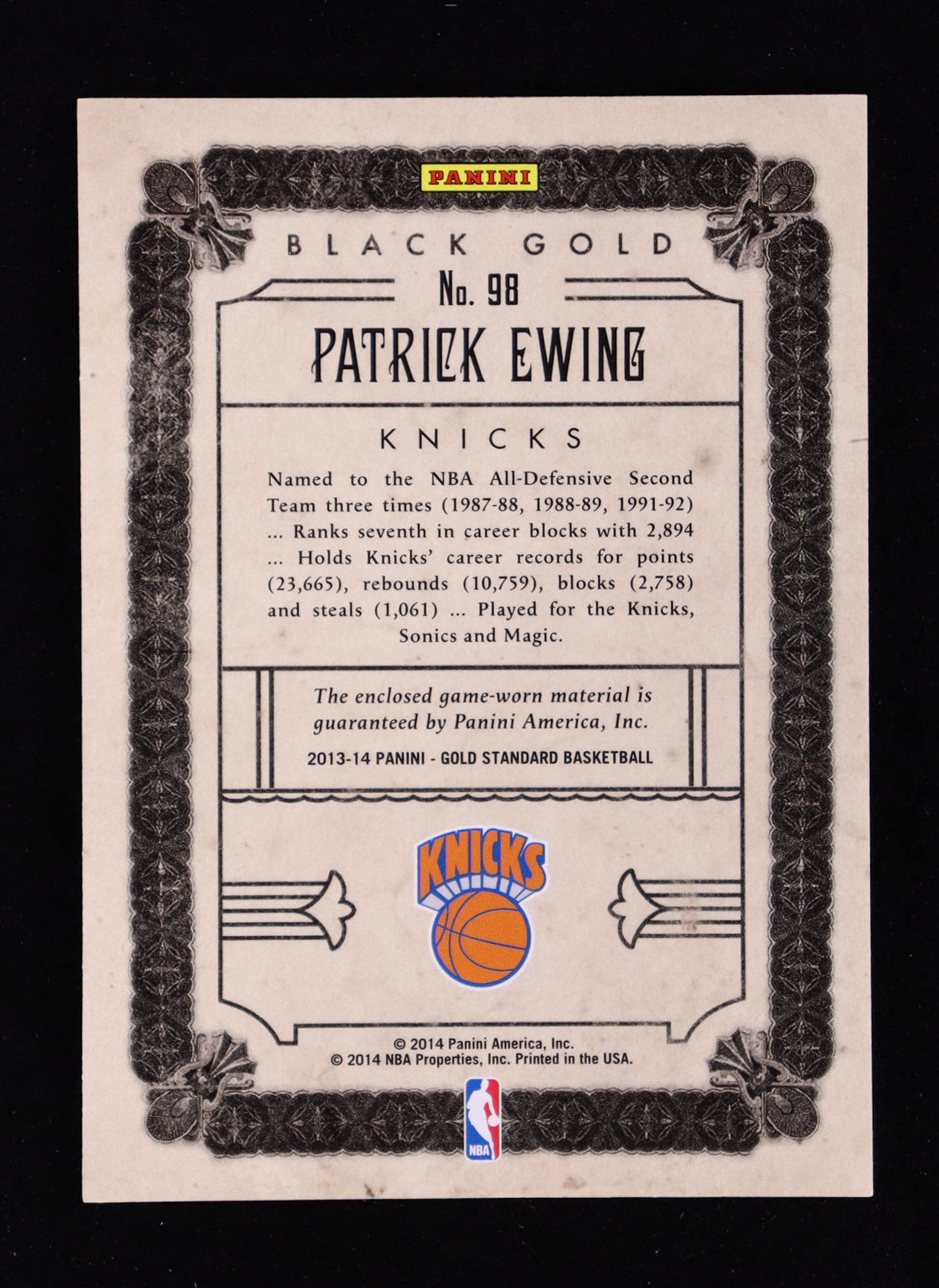 PANINI

BLACK GOLD

No. 98

PATRICK EWING

KNICKS

Named to the NBA All-Defensive Second Team three times (1987-88, 1988-89, 1991-92) ... Ranks seventh in career blocks with 2,894 ... Holds Knicks' career records for points (23,665), rebounds (10,759), blocks (2,758) and steals (1,061) ... Played for the Knicks, Sonics and Magic.

The enclosed game-worn material is guaranteed by Panini America, Inc.

2013-14 PANINI - GOLD STANDARD BASKETBALL

KNICKS

© 2014 Panini America, Inc.
© 2014 NBA Properties, Inc. Printed in the USA.

NBA